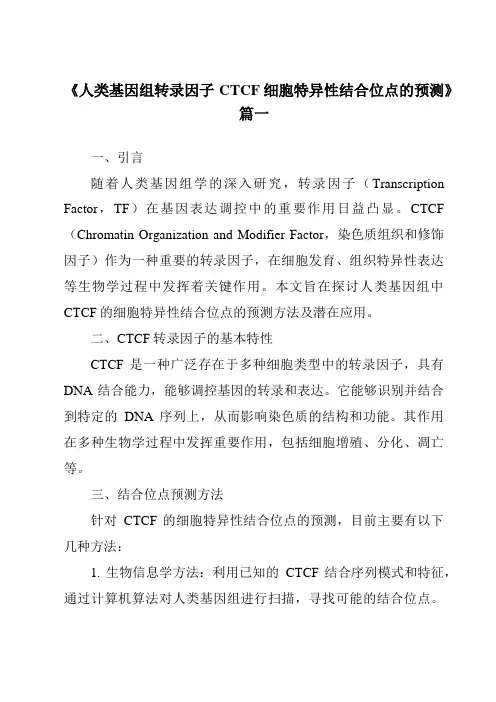 《人类基因组转录因子 CTCF 细胞特异性结合位点的预测》篇一

一、引言

随着人类基因组学的深入研究，转录因子（Transcription Factor，TF）在基因表达调控中的重要作用日益凸显。CTCF（Chromatin Organization and Modifier Factor，染色质组织和修饰因子）作为一种重要的转录因子，在细胞发育、组织特异性表达等生物学过程中发挥着关键作用。本文旨在探讨人类基因组中 CTCF 的细胞特异性结合位点的预测方法及潜在应用。

二、CTCF 转录因子的基本特性

CTCF 是一种广泛存在于多种细胞类型中的转录因子，具有 DNA 结合能力，能够调控基因的转录和表达。它能够识别并结合到特定的 DNA 序列上，从而影响染色质的结构和功能。其作用在多种生物学过程中发挥重要作用，包括细胞增殖、分化、凋亡等。

三、结合位点预测方法

针对 CTCF 的细胞特异性结合位点的预测，目前主要有以下几种方法：

1. 生物信息学方法：利用已知的 CTCF 结合序列模式和特征，通过计算机算法对人类基因组进行扫描，寻找可能的结合位点。